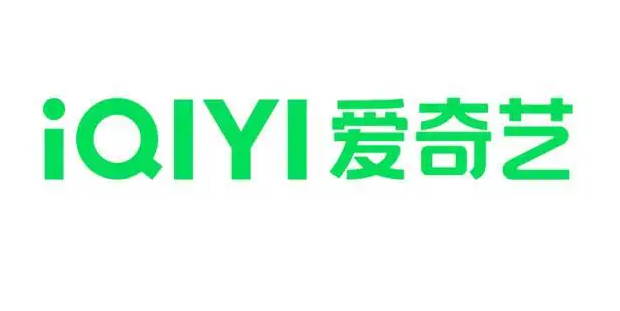 iQIYI 爱奇艺